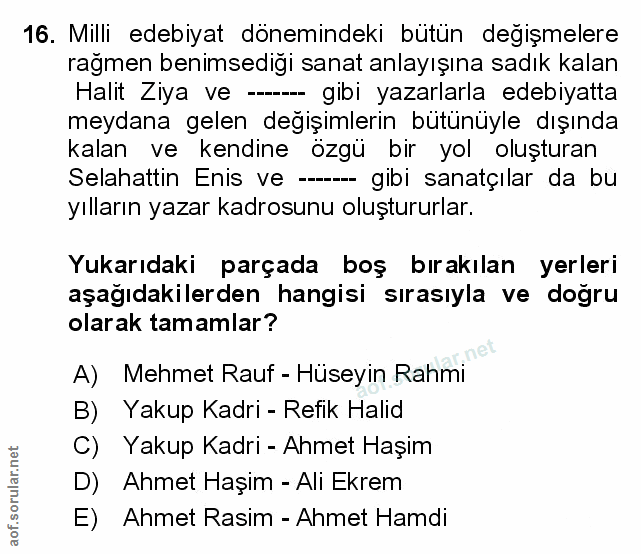 16. Milli edebiyat dönemindeki bütün değişmelere rağmen benimsediği sanat anlayışına sadık kalan Halit Ziya ve ------- gibi yazarlarla edebiyatta meydana gelen değişimlerin bütünüyle dışında kalan ve kendine özgü bir yol oluşturan Selahattin Enis ve ------- gibi sanatçılar da bu yılların yazar kadrosunu oluştururlar.

Yukarıdaki parçada boş bırakılan yerleri aşağıdakilerden hangisi sırasıyla ve doğru olarak tamamlar?

A) Mehmet Rauf - Hüseyin Rahmi
B) Yakup Kadri - Refik Halid
C) Yakup Kadri - Ahmet Haşim
D) Ahmet Haşim - Ali Ekrem
E) Ahmet Rasim - Ahmet Hamdi

aof.sorular.net

aof.sorular.net